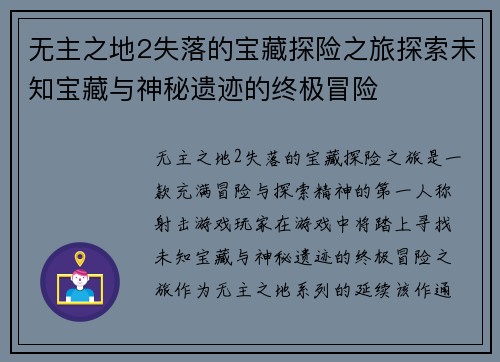 无主之地2失落的宝藏探险之旅探索未知宝藏与神秘遗迹的终极冒险

无主之地2失落的宝藏探险之旅是一款充满冒险与探索精神的第一人称射击游戏玩家在游戏中将踏上寻找未知宝藏与神秘遗迹的终极冒险之旅作为无主之地系列的延续该作通